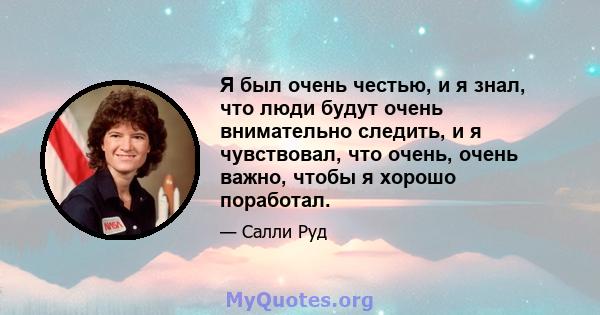 Я был очень честью, и я знал, что люди будут очень внимательно следить, и я чувствовал, что очень, очень важно, чтобы я хорошо поработал.

— Салли Руд

NASA

MyQuotes.org